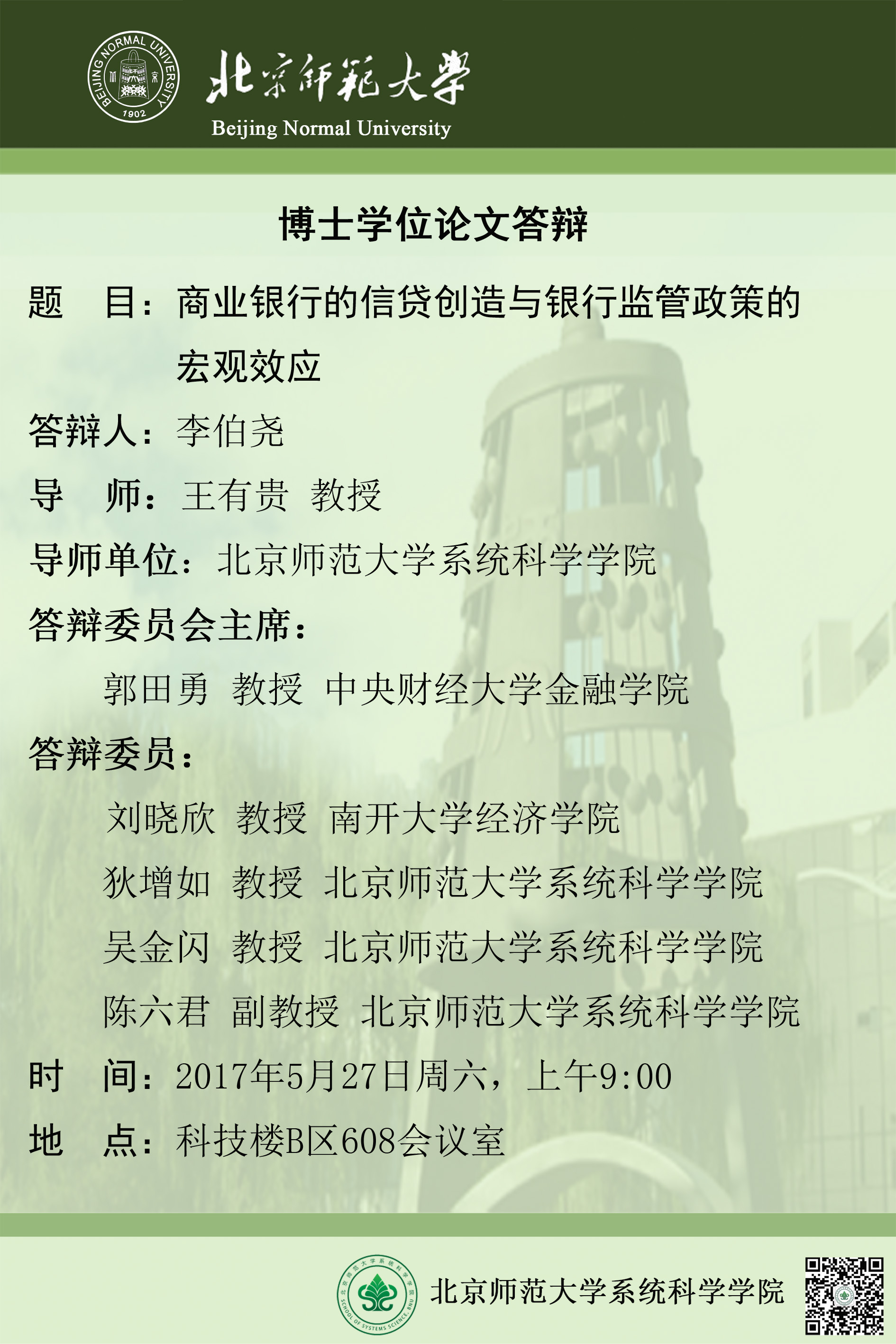 BEIJING NORMAL UNIVERSITY
1902

北京师范大学
Beijing Normal University

博士学位论文答辩

题　目：商业银行的信贷创造与银行监管政策的宏观效应

答辩人：李伯尧

导　师：王有贵 教授

导师单位：北京师范大学系统科学学院

答辩委员会主席：

郭田勇 教授 中央财经大学金融学院

答辩委员：

刘晓欣 教授 南开大学经济学院

狄增如 教授 北京师范大学系统科学学院

吴金闪 教授 北京师范大学系统科学学院

陈六君 副教授 北京师范大学系统科学学院

时　间：2017年5月27日周六，上午9:00

地　点：科技楼B区608会议室

北京师范大学系统科学学院
SCHOOL OF SYSTEMS SCIENCE, BNU

北京师范大学系统科学学院